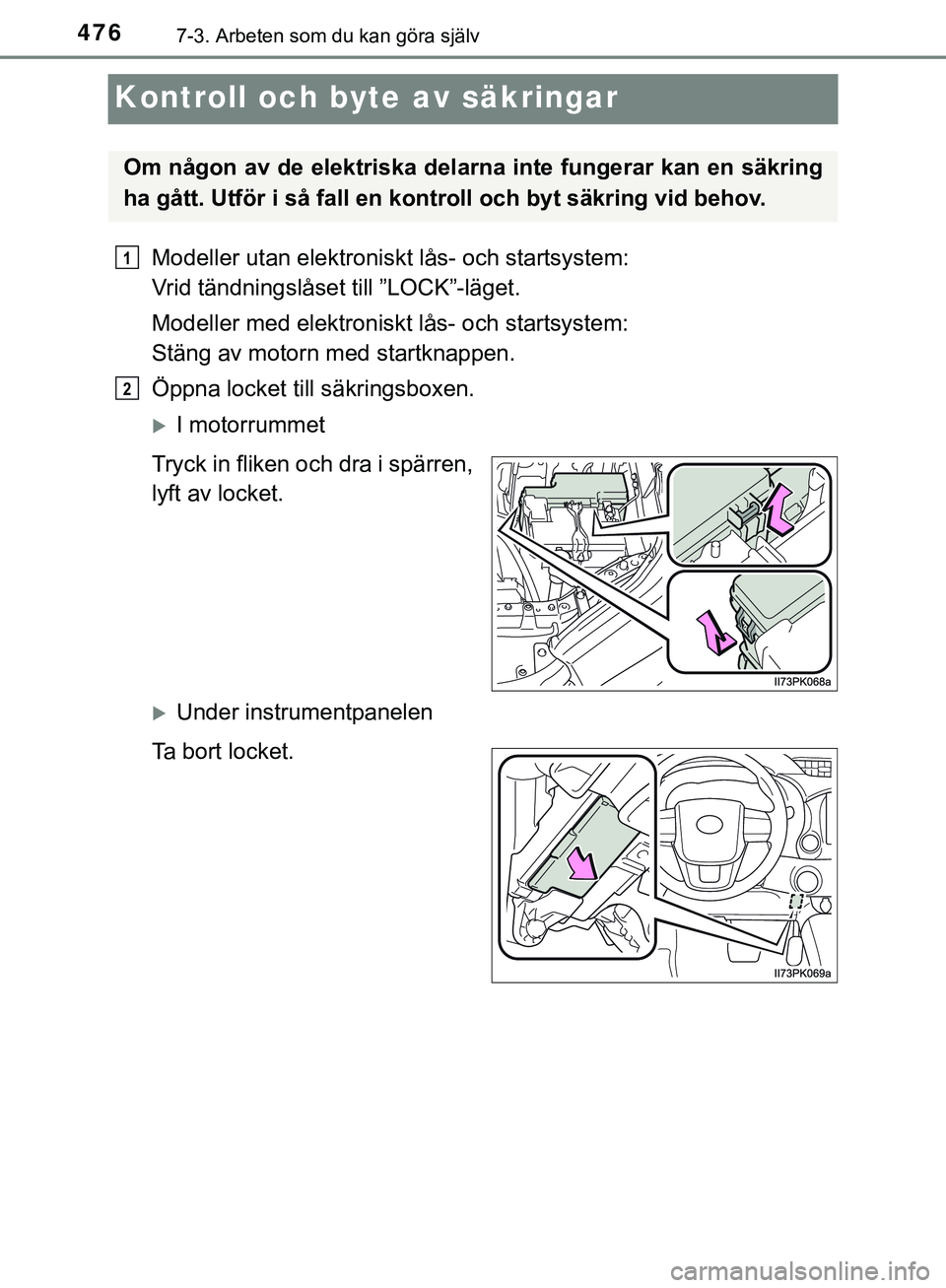 476
7-3. Arbeten som du kan göra själv

Kontroll och byte av säkringar

Om någon av de elektriska delarna inte fungerar kan en säkring ha gått. Utför i så fall en kontroll och byt säkring vid behov.

1
Modeller utan elektroniskt lås- och startsystem: Vrid tändningslåset till ”LOCK”-läget.

Modeller med elektroniskt lås- och startsystem: Stäng av motorn med startknappen.

2
Öppna locket till säkringsboxen.

I motorrummet

Tryck in fliken och dra i spärren, lyft av locket.

II73PK068a

Under instrumentpanelen

Ta bort locket.

II73PK069a

carmanualsonline.info